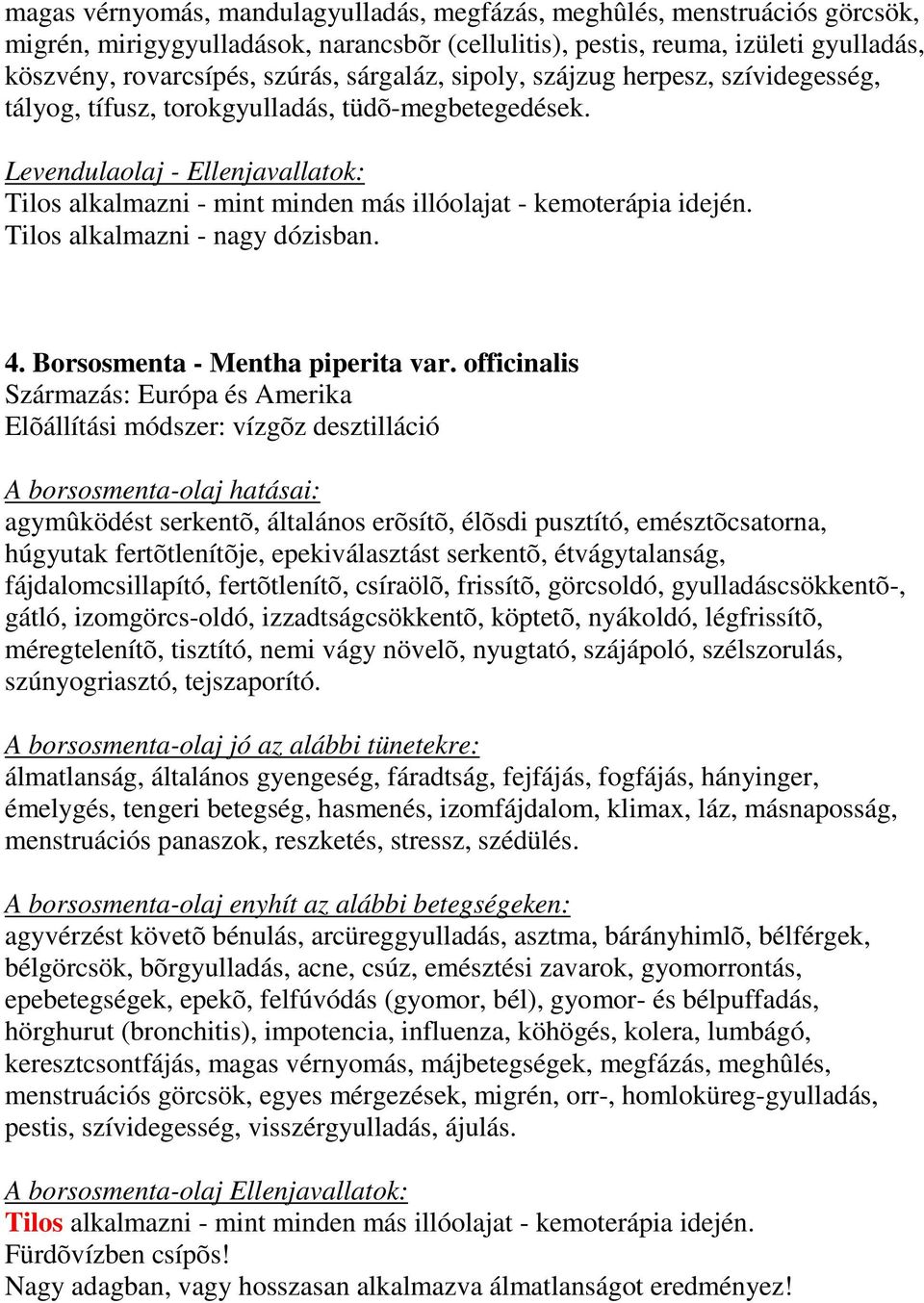 magas vérnyomás, mandulagyulladás, megfázás, meghûlés, menstruációs görcsök, migrén, mirigygyulladások, narancsbõr (cellulitis), pestis, reuma, izületi gyulladás, köszvény, rovarcsípés, szúrás, sárgaláz, sipoly, szájzug herpesz, szívidegesség, tályog, tífusz, torokgyulladás, tüdõ-megbetegedések.

Levendulaolaj - Ellenjavallatok:
Tilos alkalmazni - mint minden más illóolajat - kemoterápia idején.
Tilos alkalmazni - nagy dózisban.

4. Borsosmenta - Mentha piperita var. officinalis
Származás: Európa és Amerika
Elõállítási módszer: vízgõz desztilláció

A borsosmenta-olaj hatásai:
agymûködést serkentõ, általános erõsítõ, élõsdi pusztító, emésztõcsatorna, húgyutak fertõtlenítõje, epekiválasztást serkentõ, étvágytalanság, fájdalomcsillapító, fertõtlenítõ, csíraölõ, frissítõ, görcsoldó, gyulladáscsökkentõ-, gátló, izomgörcs-oldó, izzadtságcsökkentõ, köptetõ, nyákoldó, légfrissítõ, méregtelenítõ, tisztító, nemi vágy növelõ, nyugtató, szájápoló, szélszorulás, szúnyogriasztó, tejszaporító.

A borsosmenta-olaj jó az alábbi tünetekre:
álmatlanság, általános gyengeség, fáradtság, fejfájás, fogfájás, hányinger, émelygés, tengeri betegség, hasmenés, izomfájdalom, klimax, láz, másnaposság, menstruációs panaszok, reszketés, stressz, szédülés.

A borsosmenta-olaj enyhít az alábbi betegségeken:
agyvérzést követõ bénulás, arcüreggyulladás, asztma, bárányhimlõ, bélférgek, bélgörcsök, bõrgyulladás, acne, csúz, emésztési zavarok, gyomorrontás, epebetegségek, epekõ, felfúvódás (gyomor, bél), gyomor- és bélpuffadás, hörghurut (bronchitis), impotencia, influenza, köhögés, kolera, lumbágó, keresztcsontfájás, magas vérnyomás, májbetegségek, megfázás, meghûlés, menstruációs görcsök, egyes mérgezések, migrén, orr-, homloküreg-gyulladás, pestis, szívidegesség, visszérgyulladás, ájulás.

A borsosmenta-olaj Ellenjavallatok:
Tilos alkalmazni - mint minden más illóolajat - kemoterápia idején.
Fürdõvízben csípõs!
Nagy adagban, vagy hosszasan alkalmazva álmatlanságot eredményez!